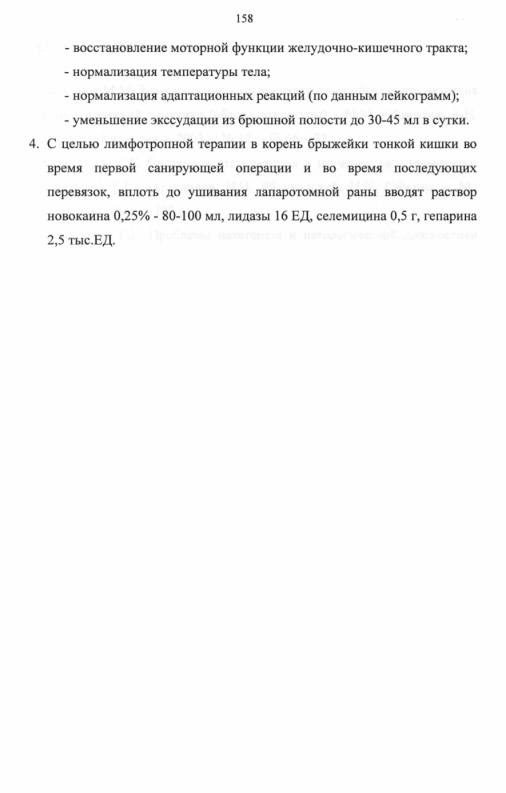 158

- восстановление моторной функции желудочно-кишечного тракта;
- нормализация температуры тела;
- нормализация адаптационных реакций (по данным лейкограмм);
- уменьшение экссудации из брюшной полости до 30-45 мл в сутки.

4. С целью лимфотропной терапии в корень брыжейки тонкой кишки во время первой санирующей операции и во время последующих перевязок, вплоть до ушивания лапаротомной раны вводят раствор новокаина 0,25% - 80-100 мл, лидазы 16 ЕД, селемицина 0,5 г, гепарина 2,5 тыс.ЕД.